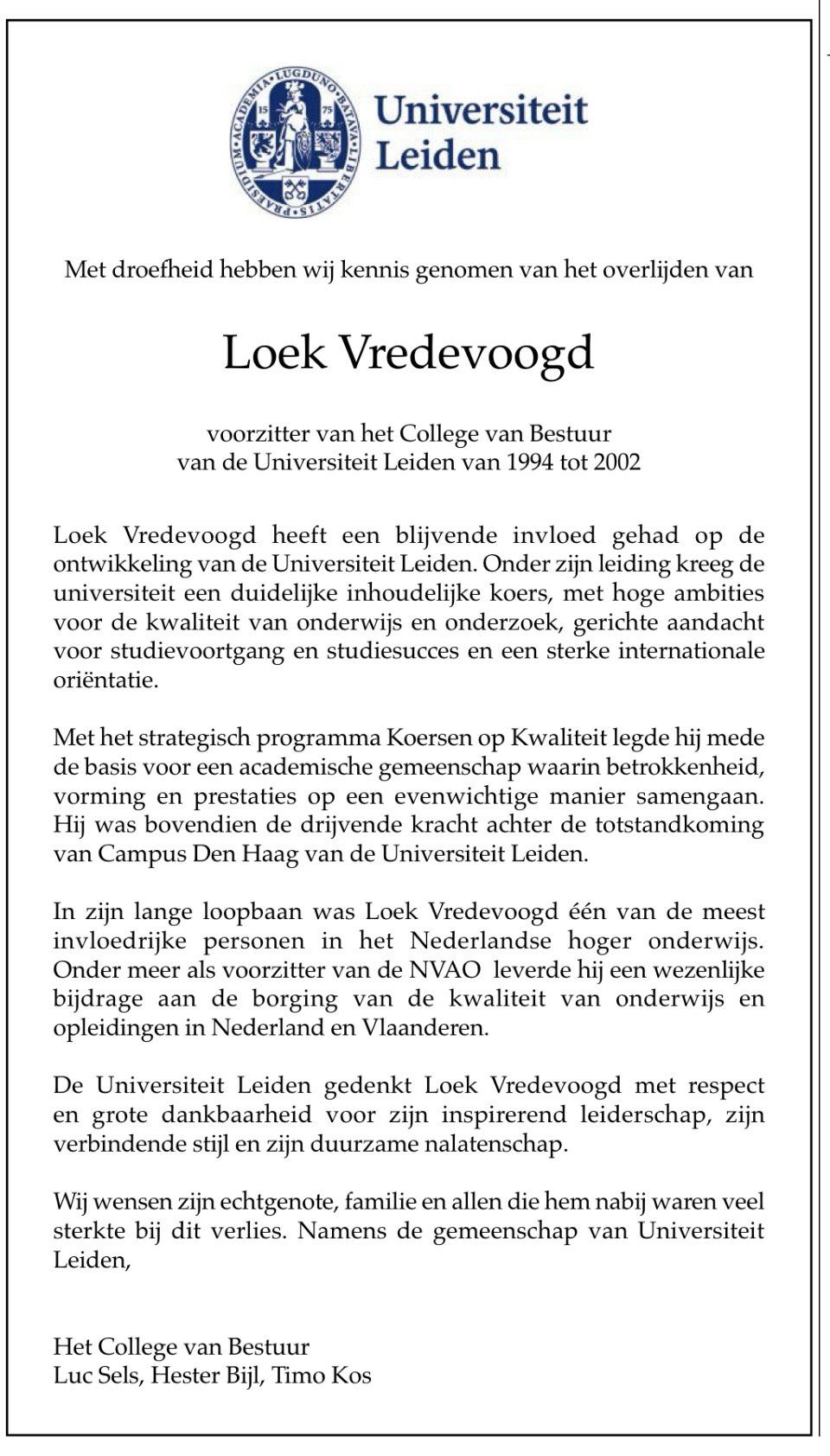 ACADEMIA LUGDUNO BATAVA LIBERTATIS PRAESIDIUM
15 75

Universiteit Leiden

Met droefheid hebben wij kennis genomen van het overlijden van

Loek Vredevoogd

voorzitter van het College van Bestuur
van de Universiteit Leiden van 1994 tot 2002

Loek Vredevoogd heeft een blijvende invloed gehad op de ontwikkeling van de Universiteit Leiden. Onder zijn leiding kreeg de universiteit een duidelijke inhoudelijke koers, met hoge ambities voor de kwaliteit van onderwijs en onderzoek, gerichte aandacht voor studievoortgang en studiesucces en een sterke internationale oriëntatie.

Met het strategisch programma Koersen op Kwaliteit legde hij mede de basis voor een academische gemeenschap waarin betrokkenheid, vorming en prestaties op een evenwichtige manier samengaan. Hij was bovendien de drijvende kracht achter de totstandkoming van Campus Den Haag van de Universiteit Leiden.

In zijn lange loopbaan was Loek Vredevoogd één van de meest invloedrijke personen in het Nederlandse hoger onderwijs. Onder meer als voorzitter van de NVAO leverde hij een wezenlijke bijdrage aan de borging van de kwaliteit van onderwijs en opleidingen in Nederland en Vlaanderen.

De Universiteit Leiden gedenkt Loek Vredevoogd met respect en grote dankbaarheid voor zijn inspirerend leiderschap, zijn verbindende stijl en zijn duurzame nalatenschap.

Wij wensen zijn echtgenote, familie en allen die hem nabij waren veel sterkte bij dit verlies. Namens de gemeenschap van Universiteit Leiden,

Het College van Bestuur
Luc Sels, Hester Bijl, Timo Kos